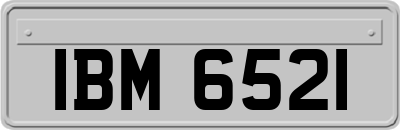 IBM 6521